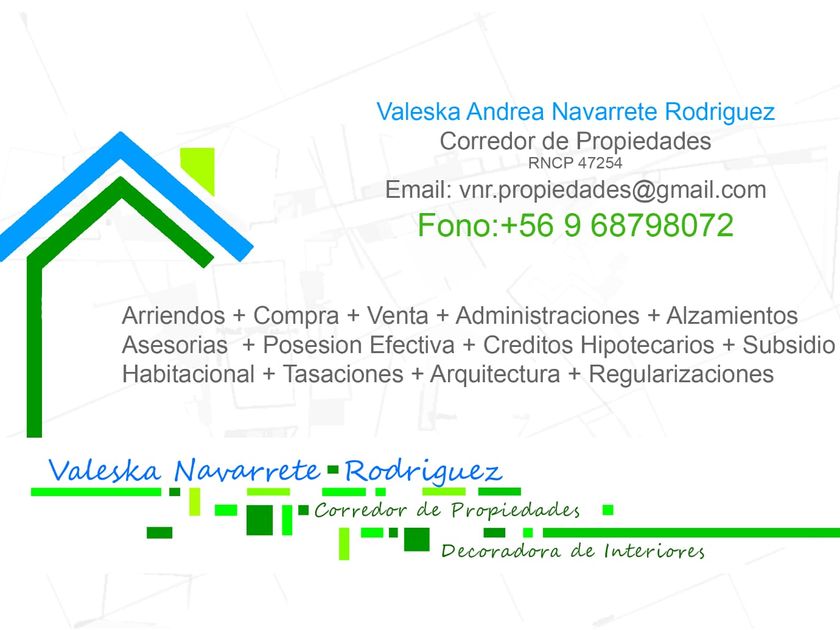 Valeska Andrea Navarrete Rodriguez
Corredor de Propiedades
RNCP 47254
Email: vnr.propiedades@gmail.com
Fono:+56 9 68798072

Arriendos + Compra + Venta + Administraciones + Alzamientos Asesorias + Posesion Efectiva + Creditos Hipotecarios + Subsidio Habitacional + Tasaciones + Arquitectura + Regularizaciones

Valeska Navarrete Rodriguez
Corredor de Propiedades
Decoradora de Interiores